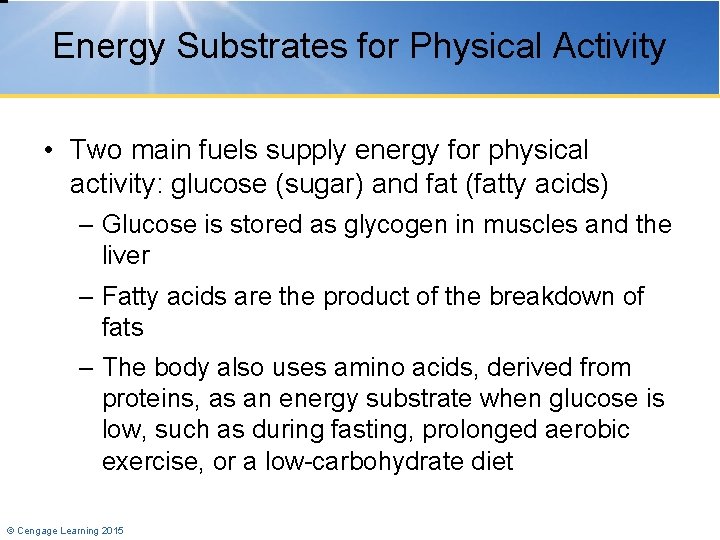 Energy Substrates for Physical Activity

• Two main fuels supply energy for physical activity: glucose (sugar) and fat (fatty acids)

– Glucose is stored as glycogen in muscles and the liver

– Fatty acids are the product of the breakdown of fats

– The body also uses amino acids, derived from proteins, as an energy substrate when glucose is low, such as during fasting, prolonged aerobic exercise, or a low-carbohydrate diet

© Cengage Learning 2015